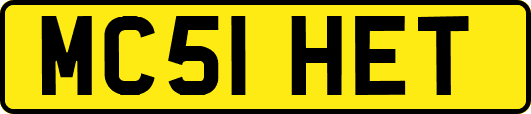 MC51 HET